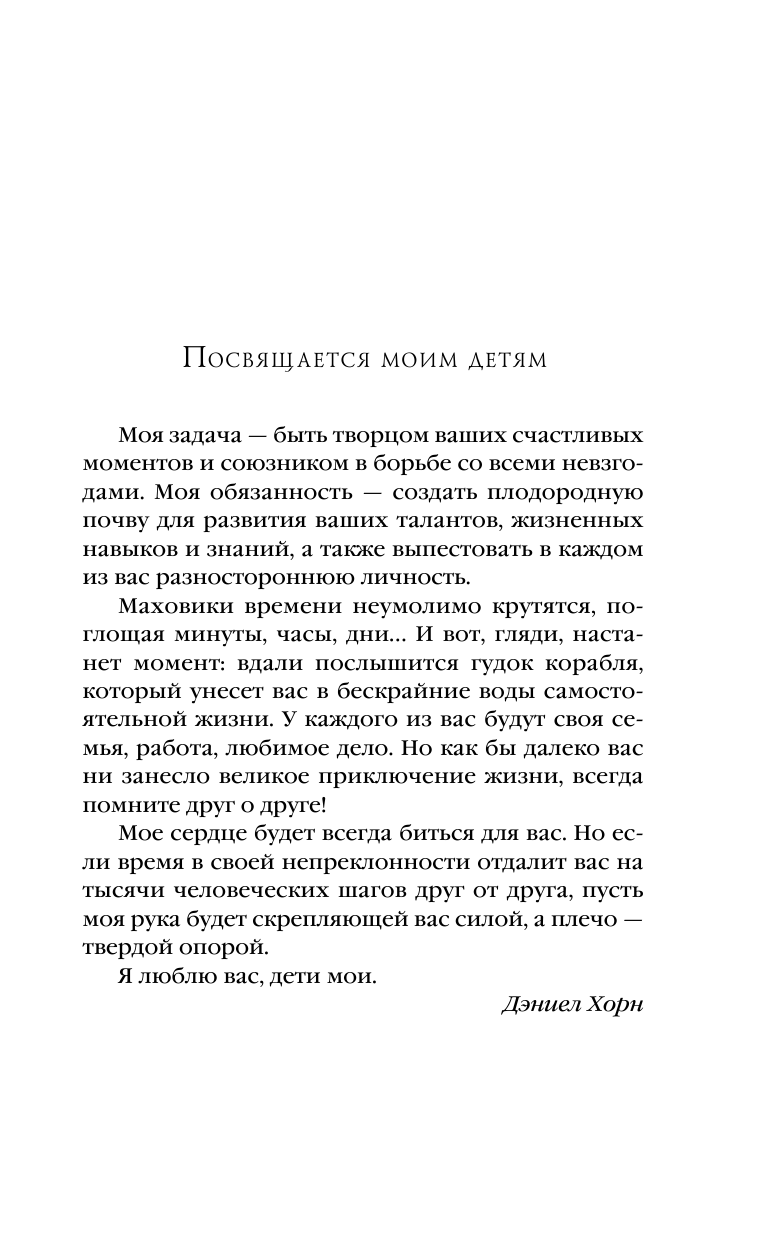 Посвящается моим детям

Моя задача — быть творцом ваших счастливых моментов и союзником в борьбе со всеми невзгодами. Моя обязанность — создать плодородную почву для развития ваших талантов, жизненных навыков и знаний, а также выпестовать в каждом из вас разностороннюю личность.

Маховики времени неумолимо крутятся, поглощая минуты, часы, дни... И вот, гляди, настанет момент: вдали послышится гудок корабля, который унесет вас в бескрайние воды самостоятельной жизни. У каждого из вас будут своя семья, работа, любимое дело. Но как бы далеко вас ни занесло великое приключение жизни, всегда помните друг о друге!

Мое сердце будет всегда биться для вас. Но если время в своей непреклонности отдалит вас на тысячи человеческих шагов друг от друга, пусть моя рука будет скрепляющей вас силой, а плечо — твердой опорой.

Я люблю вас, дети мои.

Дэниел Хорн